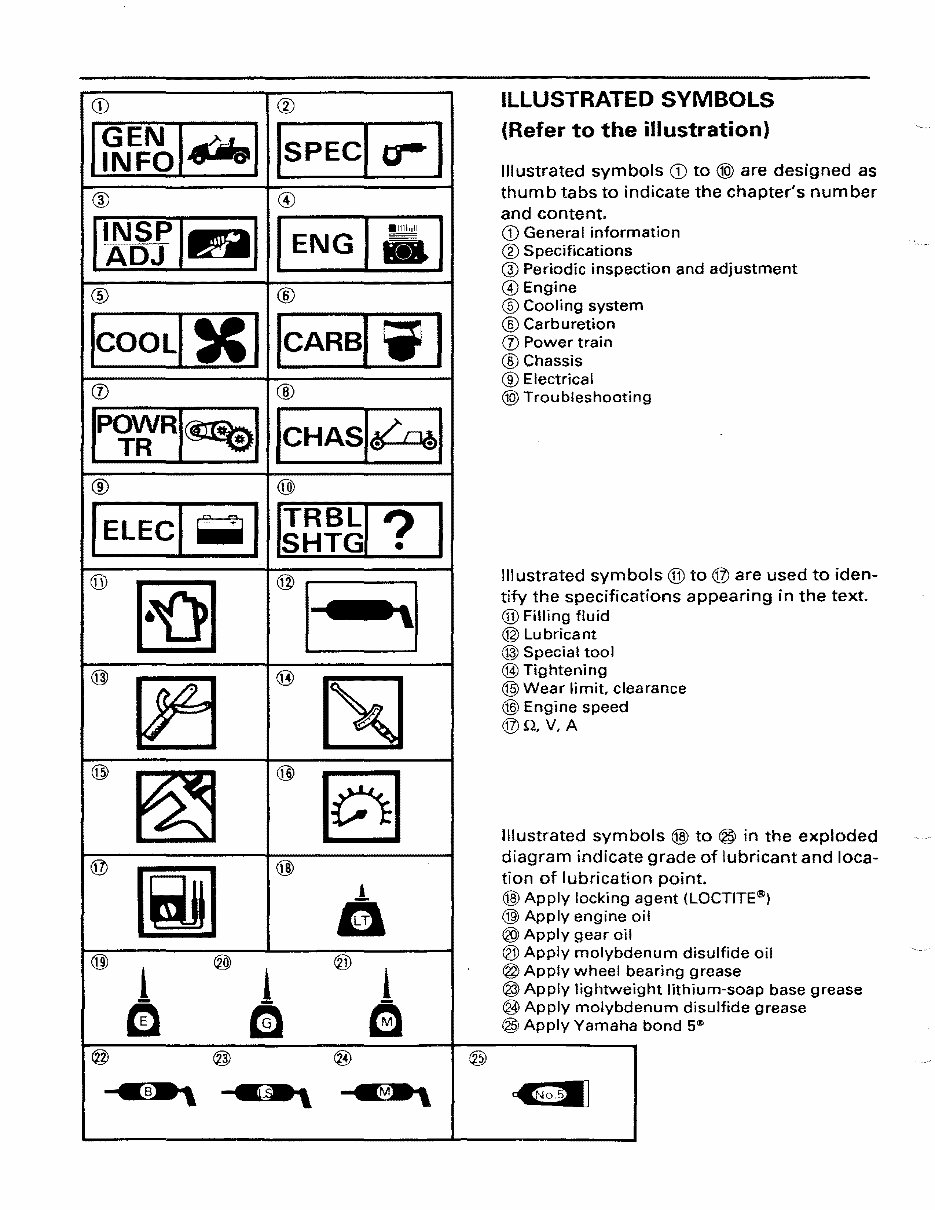 ①
GEN INFO

②
SPEC

③
INSP ADJ

④
ENG

⑤
COOL

⑥
CARB

⑦
POWR TR

⑧
CHAS

⑨
ELEC

⑩
TRBL SHTG ?

⑪

⑫

⑬

⑭

⑮

⑯

⑰

⑱
LT

⑲
E

⑳
G

㉑
M

㉒
B

㉓
LS

㉔
M

㉕
No.5

ILLUSTRATED SYMBOLS
(Refer to the illustration)

Illustrated symbols ① to ⑩ are designed as thumb tabs to indicate the chapter's number and content.
① General information
② Specifications
③ Periodic inspection and adjustment
④ Engine
⑤ Cooling system
⑥ Carburetion
⑦ Power train
⑧ Chassis
⑨ Electrical
⑩ Troubleshooting

Illustrated symbols ⑪ to ⑰ are used to identify the specifications appearing in the text.
⑪ Filling fluid
⑫ Lubricant
⑬ Special tool
⑭ Tightening
⑮ Wear limit, clearance
⑯ Engine speed
⑰ Ω, V, A

Illustrated symbols ⑱ to ㉕ in the exploded diagram indicate grade of lubricant and location of lubrication point.
⑱ Apply locking agent (LOCTITE®)
⑲ Apply engine oil
⑳ Apply gear oil
㉑ Apply molybdenum disulfide oil
㉒ Apply wheel bearing grease
㉓ Apply lightweight lithium-soap base grease
㉔ Apply molybdenum disulfide grease
㉕ Apply Yamaha bond 5®